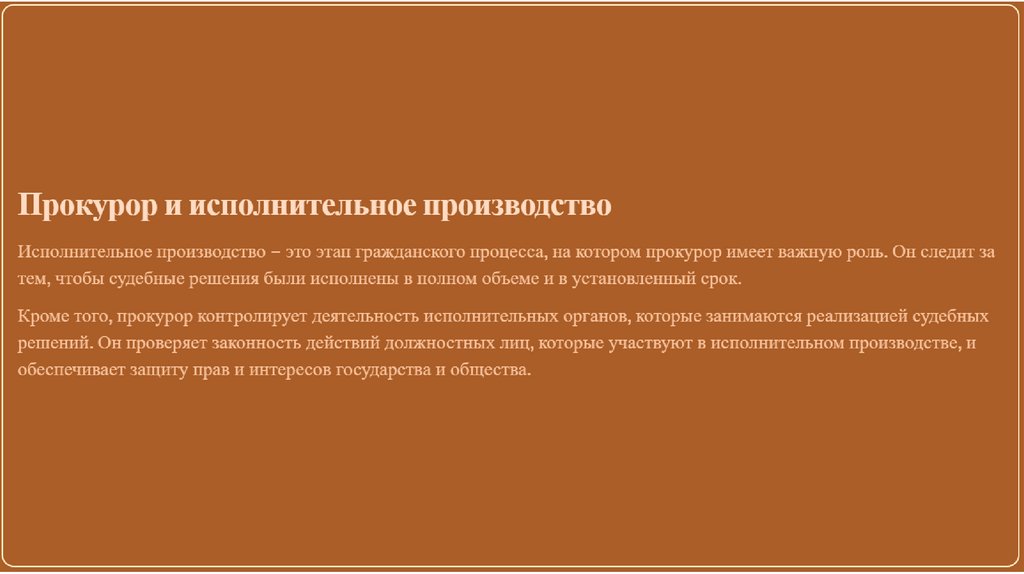 Прокурор и исполнительное производство

Исполнительное производство – это этап гражданского процесса, на котором прокурор имеет важную роль. Он следит за тем, чтобы судебные решения были исполнены в полном объеме и в установленный срок.

Кроме того, прокурор контролирует деятельность исполнительных органов, которые занимаются реализацией судебных решений. Он проверяет законность действий должностных лиц, которые участвуют в исполнительном производстве, и обеспечивает защиту прав и интересов государства и общества.